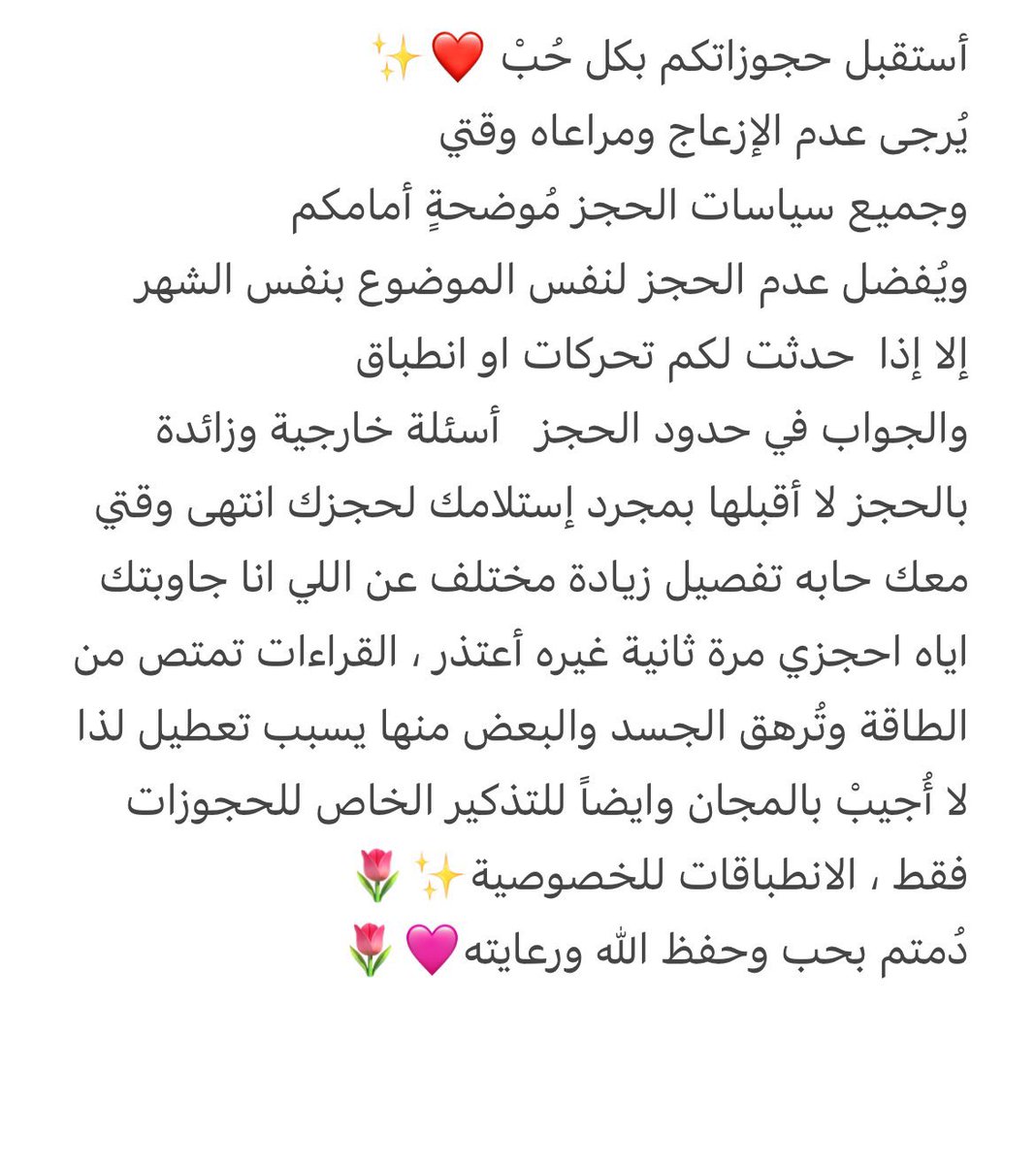 أستقبل حجوزاتكم بكل حُبْ ❤️✨
يُرجى عدم الإزعاج ومراعاه وقتي
وجميع سياسات الحجز مُوضحةٍ أمامكم
ويُفضل عدم الحجز لنفس الموضوع بنفس الشهر
إلا إذا حدثت لكم تحركات او انطباق
والجواب في حدود الحجز أسئلة خارجية وزائدة
بالحجز لا أقبلها بمجرد إستلامك لحجزك انتهى وقتي
معك حابه تفصيل زيادة مختلف عن اللي انا جاوبتك
اياه احجزي مرة ثانية غيره أعتذر ، القراءات تمتص من
الطاقة وتُرهق الجسد والبعض منها يسبب تعطيل لذا
لا أُجيبْ بالمجان وايضاً للتذكير الخاص للحجوزات
فقط ، الانطباقات للخصوصية✨🌷
دُمتم بحب وحفظ الله ورعايته💗🌷